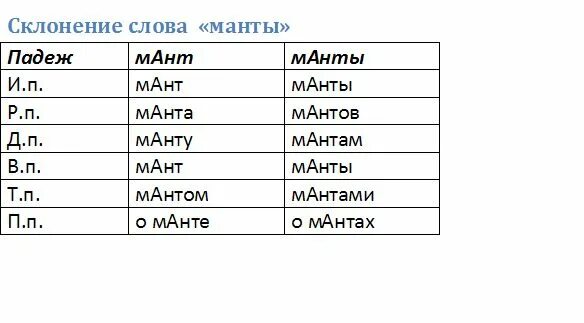 Склонение слова «манты»

| Падеж | мАнт | мАнты |
|---|---|---|
| И.п. | мАнт | мАнты |
| Р.п. | мАнта | мАнтов |
| Д.п. | мАнту | мАнтам |
| В.п. | мАнт | мАнты |
| Т.п. | мАнтом | мАнтами |
| П.п. | о мАнте | о мАнтах |